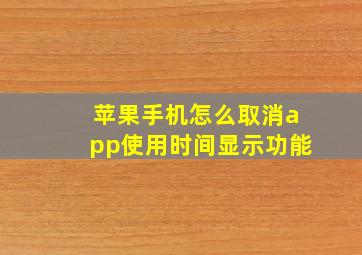 苹果手机怎么取消app使用时间显示功能